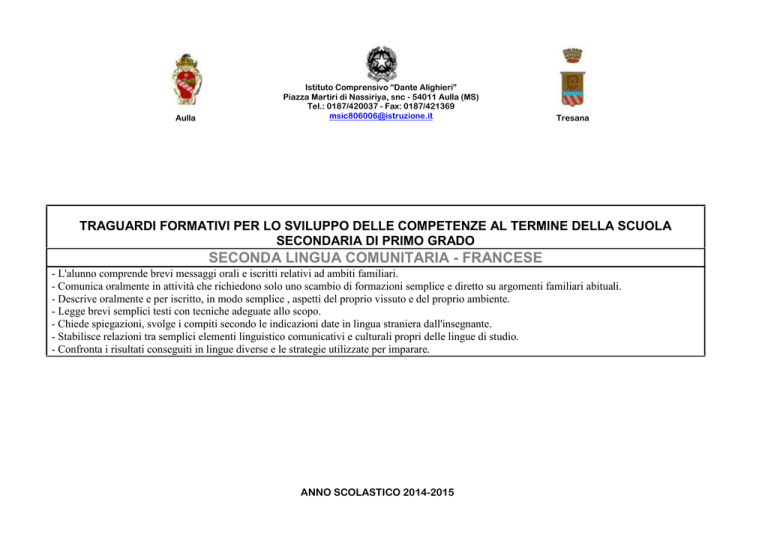 Aulla

Istituto Comprensivo "Dante Alighieri"
Piazza Martiri di Nassiriya, snc - 54011 Aulla (MS)
Tel.: 0187/420037 - Fax: 0187/421369
msic806006@istruzione.it

Tresana

TRAGUARDI FORMATIVI PER LO SVILUPPO DELLE COMPETENZE AL TERMINE DELLA SCUOLA SECONDARIA DI PRIMO GRADO

SECONDA LINGUA COMUNITARIA - FRANCESE

- L'alunno comprende brevi messaggi orali e iscritti relativi ad ambiti familiari.
- Comunica oralmente in attività che richiedono solo uno scambio di formazioni semplice e diretto su argomenti familiari abituali.
- Descrive oralmente e per iscritto, in modo semplice , aspetti del proprio vissuto e del proprio ambiente.
- Legge brevi semplici testi con tecniche adeguate allo scopo.
- Chiede spiegazioni, svolge i compiti secondo le indicazioni date in lingua straniera dall'insegnante.
- Stabilisce relazioni tra semplici elementi linguistico comunicativi e culturali propri delle lingue di studio.
- Confronta i risultati conseguiti in lingue diverse e le strategie utilizzate per imparare.

ANNO SCOLASTICO 2014-2015